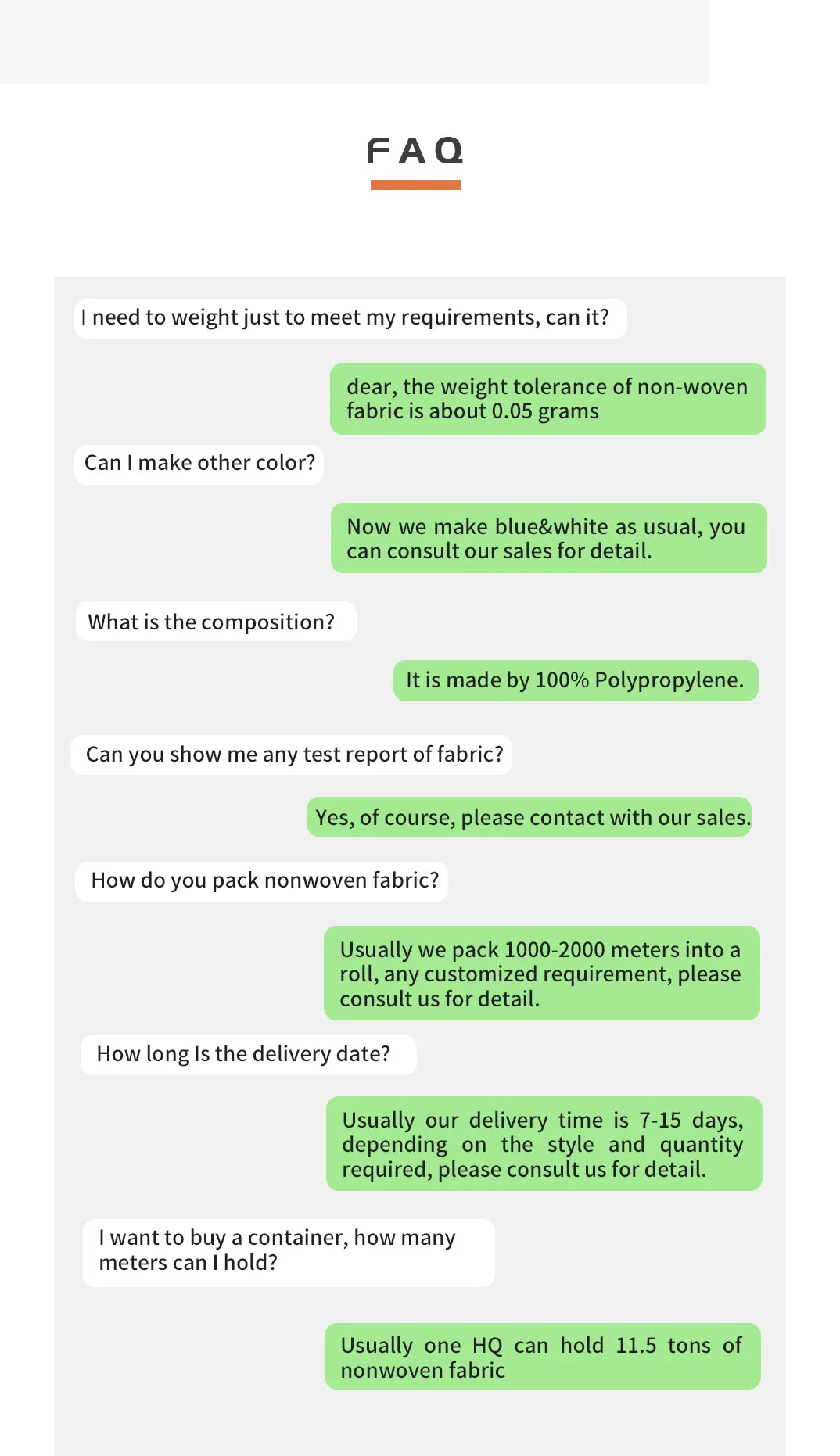 FAQ

I need to weight just to meet my requirements, can it?

dear, the weight tolerance of non-woven fabric is about 0.05 grams

Can I make other color?

Now we make blue&white as usual, you can consult our sales for detail.

What is the composition?

It is made by 100% Polypropylene.

Can you show me any test report of fabric?

Yes, of course, please contact with our sales.

How do you pack nonwoven fabric?

Usually we pack 1000-2000 meters into a roll, any customized requirement, please consult us for detail.

How long Is the delivery date?

Usually our delivery time is 7-15 days, depending on the style and quantity required, please consult us for detail.

I want to buy a container, how many meters can I hold?

Usually one HQ can hold 11.5 tons of nonwoven fabric